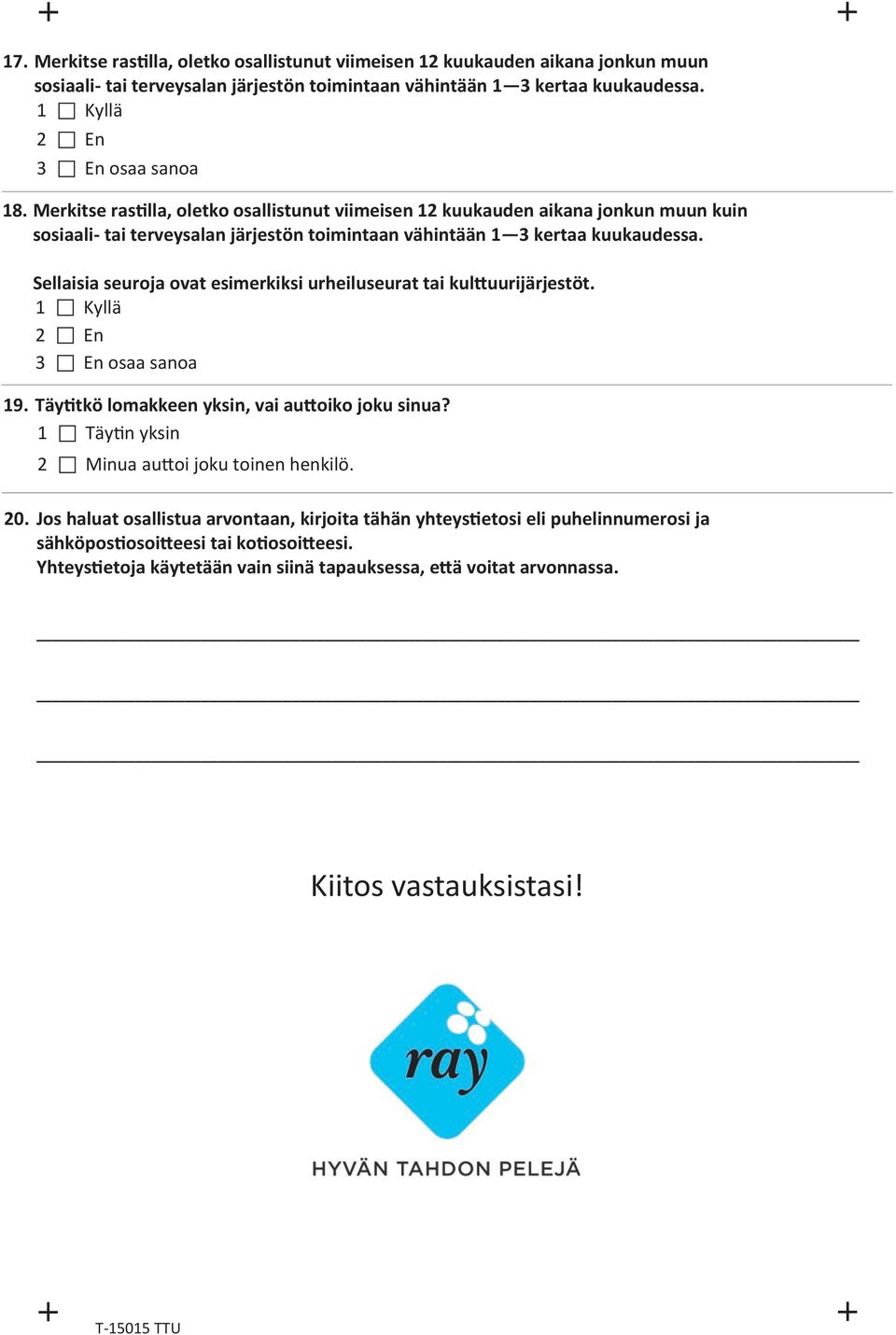 17. Merkitse rastilla, oletko osallistunut viimeisen 12 kuukauden aikana jonkun muun sosiaali- tai terveysalan järjestön toimintaan vähintään 1—3 kertaa kuukaudessa.
1 ☐ Kyllä
2 ☐ En
3 ☐ En osaa sanoa

18. Merkitse rastilla, oletko osallistunut viimeisen 12 kuukauden aikana jonkun muun kuin sosiaali- tai terveysalan järjestön toimintaan vähintään 1—3 kertaa kuukaudessa.

Sellaisia seuroja ovat esimerkiksi urheiluseurat tai kulttuurijärjestöt.
1 ☐ Kyllä
2 ☐ En
3 ☐ En osaa sanoa

19. Täytitkö lomakkeen yksin, vai auttoiko joku sinua?
1 ☐ Täytin yksin
2 ☐ Minua auttoi joku toinen henkilö.

20. Jos haluat osallistua arvontaan, kirjoita tähän yhteystietosi eli puhelinnumerosi ja sähköpostiosoitteesi tai kotiosoitteesi.
Yhteystietoja käytetään vain siinä tapauksessa, että voitat arvonnassa.

Kiitos vastauksistasi!

ray

HYVÄN TAHDON PELEJÄ

T-15015 TTU